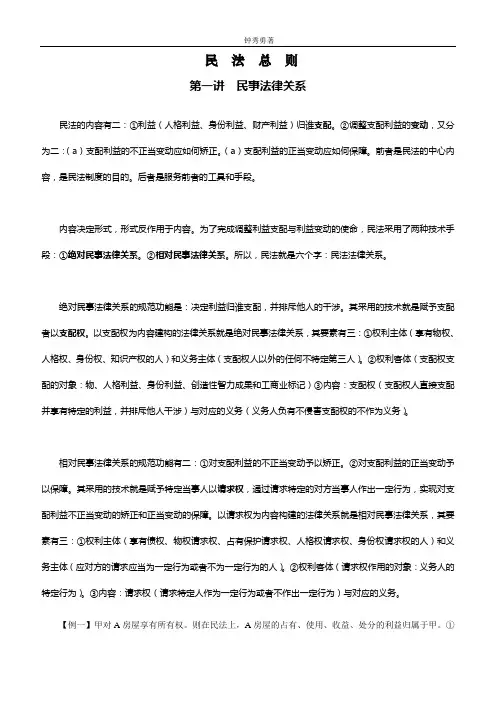 钟秀勇著

民　法　总　则

第一讲　民事法律关系

民法的内容有二：①利益（人格利益、身份利益、财产利益）归谁支配。②调整支配利益的变动，又分为二：（a）支配利益的不正当变动应如何矫正。（a）支配利益的正当变动应如何保障。前者是民法的中心内容，是民法制度的目的。后者是服务前者的工具和手段。

内容决定形式，形式反作用于内容。为了完成调整利益支配与利益变动的使命，民法采用了两种技术手段：①绝对民事法律关系。②相对民事法律关系。所以，民法就是六个字：民法法律关系。

绝对民事法律关系的规范功能是：决定利益归谁支配，并排斥他人的干涉。其采用的技术就是赋予支配者以支配权。以支配权为内容建构的法律关系就是绝对民事法律关系，其要素有三：①权利主体（享有物权、人格权、身份权、知识产权的人）和义务主体（支配权人以外的任何不特定第三人）。②权利客体（支配权支配的对象：物、人格利益、身份利益、创造性智力成果和工商业标记）③内容：支配权（支配权人直接支配并享有特定的利益，并排斥他人干涉）与对应的义务（义务人负有不侵害支配权的不作为义务）。

相对民事法律关系的规范功能有二：①对支配利益的不正当变动予以矫正。②对支配利益的正当变动予以保障。其采用的技术就是赋予特定当事人以请求权，通过请求特定的对方当事人作出一定行为，实现对支配利益不正当变动的矫正和正当变动的保障。以请求权为内容构建的法律关系就是相对民事法律关系，其要素有三：①权利主体（享有债权、物权请求权、占有保护请求权、人格权请求权、身份权请求权的人）和义务主体（应对方的请求应当为一定行为或者不为一定行为的人）。②权利客体（请求权作用的对象：义务人的特定行为）。③内容：请求权（请求特定人作为一定行为或者不作出一定行为）与对应的义务。

【例一】甲对A房屋享有所有权。则在民法上，A房屋的占有、使用、收益、处分的利益归属于甲。①